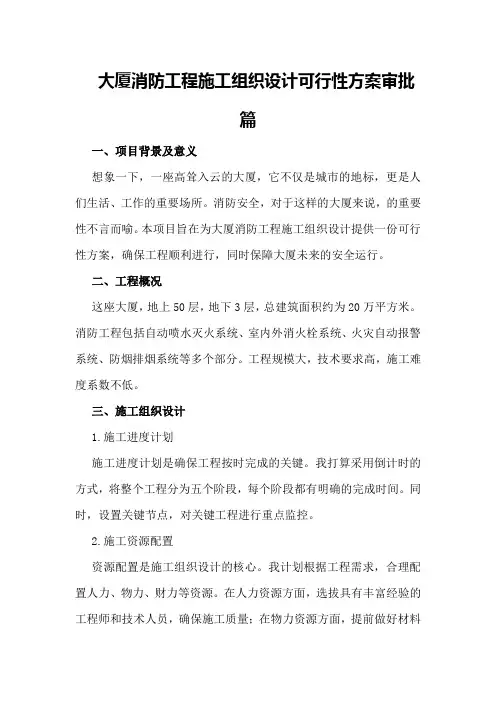 大厦消防工程施工组织设计可行性方案审批篇

一、项目背景及意义

想象一下，一座高耸入云的大厦，它不仅是城市的地标，更是人们生活、工作的重要场所。消防安全，对于这样的大厦来说，的重要性不言而喻。本项目旨在为大厦消防工程施工组织设计提供一份可行性方案，确保工程顺利进行，同时保障大厦未来的安全运行。

二、工程概况

这座大厦，地上50层，地下3层，总建筑面积约为20万平方米。消防工程包括自动喷水灭火系统、室内外消火栓系统、火灾自动报警系统、防烟排烟系统等多个部分。工程规模大，技术要求高，施工难度系数不低。

三、施工组织设计

1.施工进度计划

施工进度计划是确保工程按时完成的关键。我打算采用倒计时的方式，将整个工程分为五个阶段，每个阶段都有明确的完成时间。同时，设置关键节点，对关键工程进行重点监控。

2.施工资源配置

资源配置是施工组织设计的核心。我计划根据工程需求，合理配置人力、物力、财力等资源。在人力资源方面，选拔具有丰富经验的工程师和技术人员，确保施工质量；在物力资源方面，提前做好材料